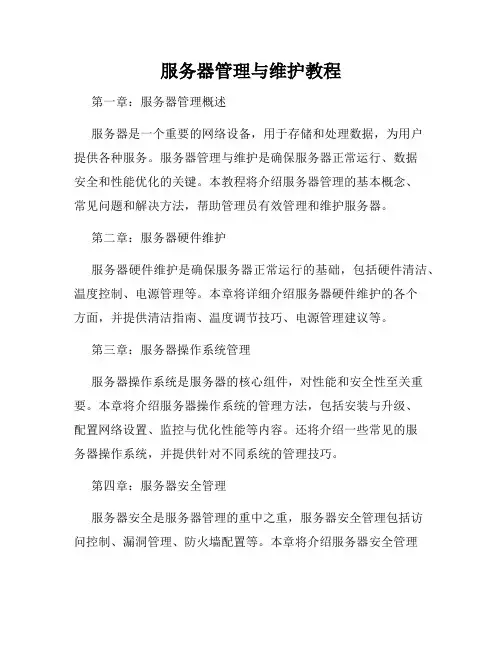 服务器管理与维护教程

第一章：服务器管理概述

服务器是一个重要的网络设备，用于存储和处理数据，为用户提供各种服务。服务器管理与维护是确保服务器正常运行、数据安全和性能优化的关键。本教程将介绍服务器管理的基本概念、常见问题和解决方法，帮助管理员有效管理和维护服务器。

第二章：服务器硬件维护

服务器硬件维护是确保服务器正常运行的基础，包括硬件清洁、温度控制、电源管理等。本章将详细介绍服务器硬件维护的各个方面，并提供清洁指南、温度调节技巧、电源管理建议等。

第三章：服务器操作系统管理

服务器操作系统是服务器的核心组件，对性能和安全性至关重要。本章将介绍服务器操作系统的管理方法，包括安装与升级、配置网络设置、监控与优化性能等内容。还将介绍一些常见的服务器操作系统，并提供针对不同系统的管理技巧。

第四章：服务器安全管理

服务器安全是服务器管理的重中之重，服务器安全管理包括访问控制、漏洞管理、防火墙配置等。本章将介绍服务器安全管理